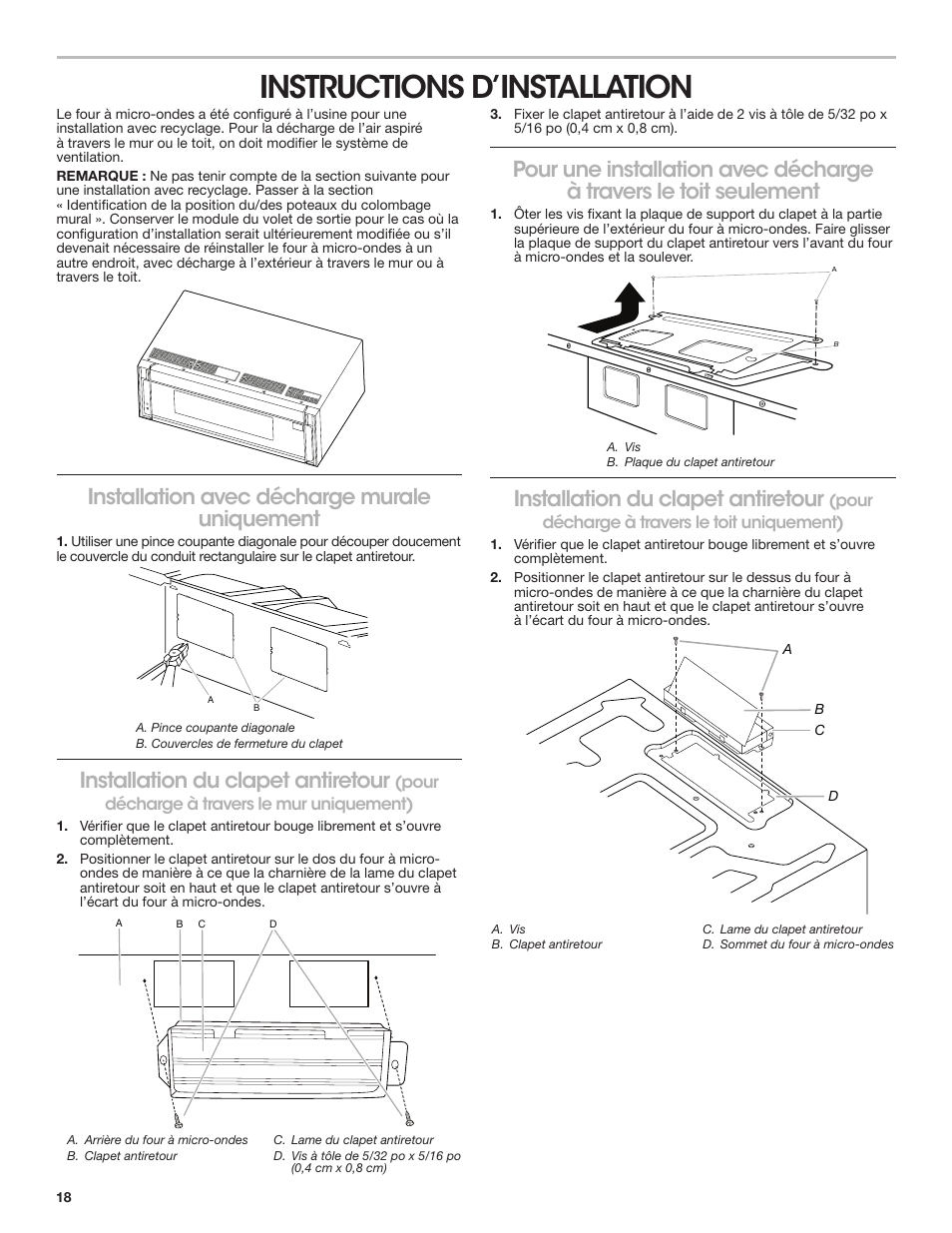 INSTRUCTIONS D'INSTALLATION

Le four à micro-ondes a été configuré à l'usine pour une installation avec recyclage. Pour la décharge de l'air aspiré à travers le mur ou le toit, on doit modifier le système de ventilation.

REMARQUE : Ne pas tenir compte de la section suivante pour une installation avec recyclage. Passer à la section « Identification de la position du/des poteaux du colombage mural ». Conserver le module du volet de sortie pour le cas où la configuration d'installation serait ultérieurement modifiée ou s'il devenait nécessaire de réinstaller le four à micro-ondes à un autre endroit, avec décharge à l'extérieur à travers le mur ou à travers le toit.

Installation avec décharge murale uniquement

1. Utiliser une pince coupante diagonale pour découper doucement le couvercle du conduit rectangulaire sur le clapet antiretour.

A
B

A. Pince coupante diagonale
B. Couvercles de fermeture du clapet

Installation du clapet antiretour (pour décharge à travers le mur uniquement)

1. Vérifier que le clapet antiretour bouge librement et s'ouvre complètement.

2. Positionner le clapet antiretour sur le dos du four à micro-ondes de manière à ce que la charnière de la lame du clapet antiretour soit en haut et que le clapet antiretour s'ouvre à l'écart du four à micro-ondes.

A B C D

A. Arrière du four à micro-ondes
B. Clapet antiretour
C. Lame du clapet antiretour
D. Vis à tôle de 5/32 po x 5/16 po (0,4 cm x 0,8 cm)

3. Fixer le clapet antiretour à l'aide de 2 vis à tôle de 5/32 po x 5/16 po (0,4 cm x 0,8 cm).

Pour une installation avec décharge à travers le toit seulement

1. Ôter les vis fixant la plaque de support du clapet à la partie supérieure de l'extérieur du four à micro-ondes. Faire glisser la plaque de support du clapet antiretour vers l'avant du four à micro-ondes et la soulever.

A
B

A. Vis
B. Plaque du clapet antiretour

Installation du clapet antiretour (pour décharge à travers le toit uniquement)

1. Vérifier que le clapet antiretour bouge librement et s'ouvre complètement.

2. Positionner le clapet antiretour sur le dessus du four à micro-ondes de manière à ce que la charnière du clapet antiretour soit en haut et que le clapet antiretour s'ouvre à l'écart du four à micro-ondes.

A
B
C
D

A. Vis
B. Clapet antiretour
C. Lame du clapet antiretour
D. Sommet du four à micro-ondes

18